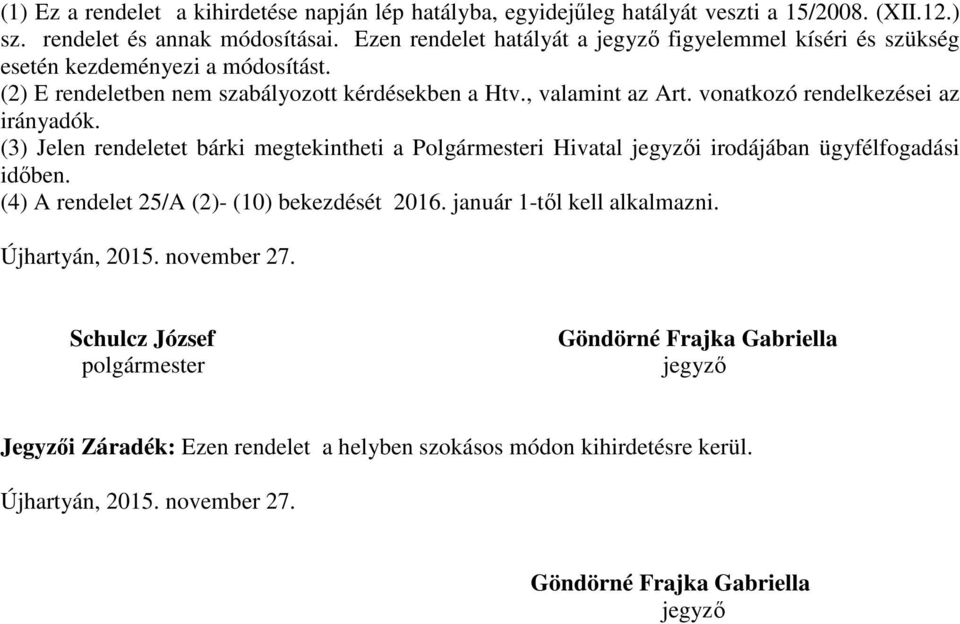 (1) Ez a rendelet a kihirdetése napján lép hatályba, egyidejűleg hatályát veszti a 15/2008. (XII.12.) sz. rendelet és annak módosításai. Ezen rendelet hatályát a jegyző figyelemmel kíséri és szükség esetén kezdeményezi a módosítást.
(2) E rendeletben nem szabályozott kérdésekben a Htv., valamint az Art. vonatkozó rendelkezései az irányadók.
(3) Jelen rendeletet bárki megtekintheti a Polgármesteri Hivatal jegyzői irodájában ügyfélfogadási időben.
(4) A rendelet 25/A (2)- (10) bekezdését 2016. január 1-től kell alkalmazni.

Újhartyán, 2015. november 27.

Schulcz József
polgármester

Göndörné Frajka Gabriella
jegyző

Jegyzői Záradék: Ezen rendelet a helyben szokásos módon kihirdetésre kerül.

Újhartyán, 2015. november 27.

Göndörné Frajka Gabriella
jegyző